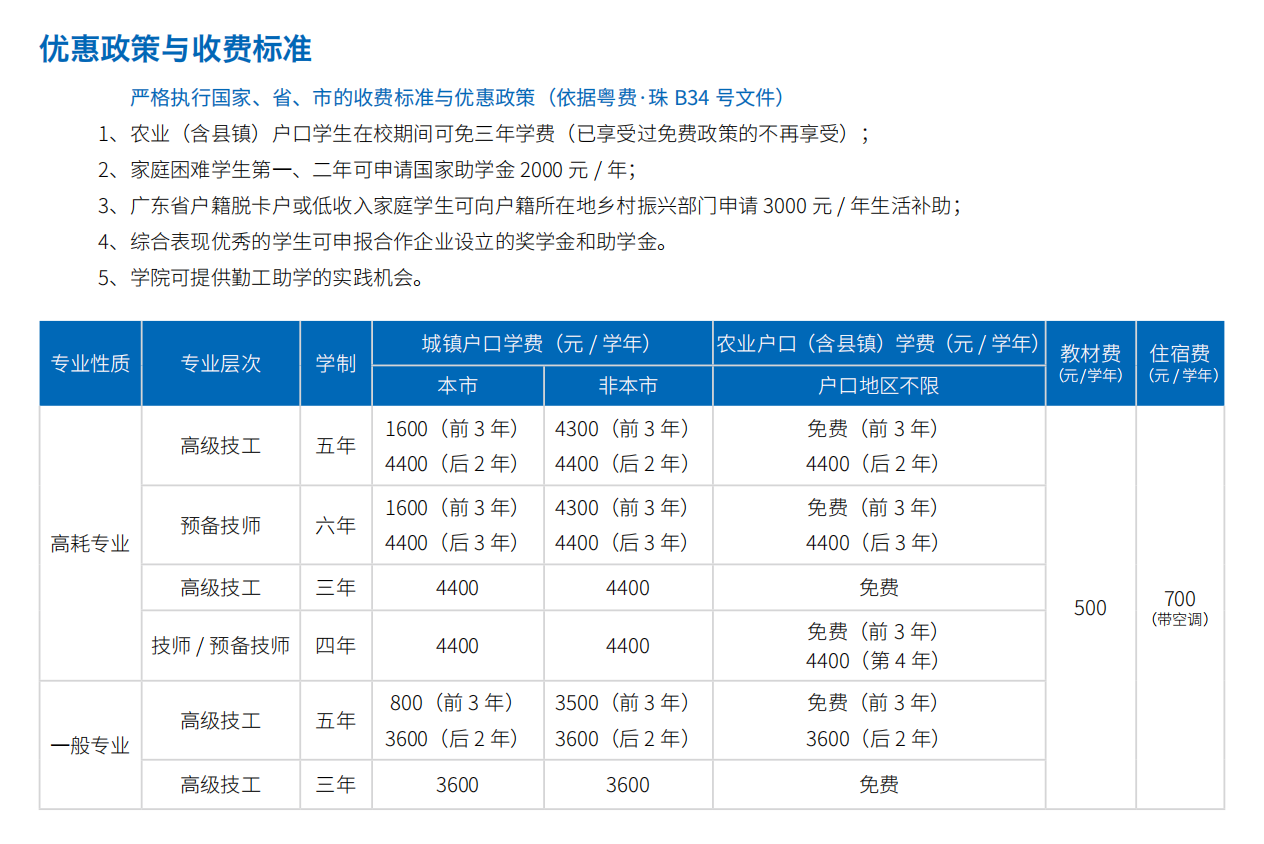 优惠政策与收费标准

严格执行国家、省、市的收费标准与优惠政策（依据粤费·珠 B34 号文件）

1、农业（含县镇）户口学生在校期间可免三年学费（已享受过免费政策的不再享受）；

2、家庭困难学生第一、二年可申请国家助学金 2000 元 / 年；

3、广东省户籍脱卡户或低收入家庭学生可向户籍所在地乡村振兴部门申请 3000 元 / 年生活补助；

4、综合表现优秀的学生可申报合作企业设立的奖学金和助学金。

5、学院可提供勤工助学的实践机会。

| 专业性质 | 专业层次 | 学制 | 城镇户口学费（元 / 学年）本市 | 城镇户口学费（元 / 学年）非本市 | 农业户口（含县镇）学费（元 / 学年）户口地区不限 | 教材费（元/学年） | 住宿费（元 / 学年） |
|---|---|---|---|---|---|---|---|
| 高耗专业 | 高级技工 | 五年 | 1600（前 3 年）4400（后 2 年） | 4300（前 3 年）4400（后 2 年） | 免费（前 3 年）4400（后 2 年） | 500 | 700（带空调） |
| 高耗专业 | 预备技师 | 六年 | 1600（前 3 年）4400（后 3 年） | 4300（前 3 年）4400（后 3 年） | 免费（前 3 年）4400（后 3 年） | 500 | 700（带空调） |
| 高耗专业 | 高级技工 | 三年 | 4400 | 4400 | 免费 | 500 | 700（带空调） |
| 高耗专业 | 技师 / 预备技师 | 四年 | 4400 | 4400 | 免费（前 3 年）4400（第 4 年） | 500 | 700（带空调） |
| 一般专业 | 高级技工 | 五年 | 800（前 3 年）3600（后 2 年） | 3500（前 3 年）3600（后 2 年） | 免费（前 3 年）3600（后 2 年） | 500 | 700（带空调） |
| 一般专业 | 高级技工 | 三年 | 3600 | 3600 | 免费 | 500 | 700（带空调） |